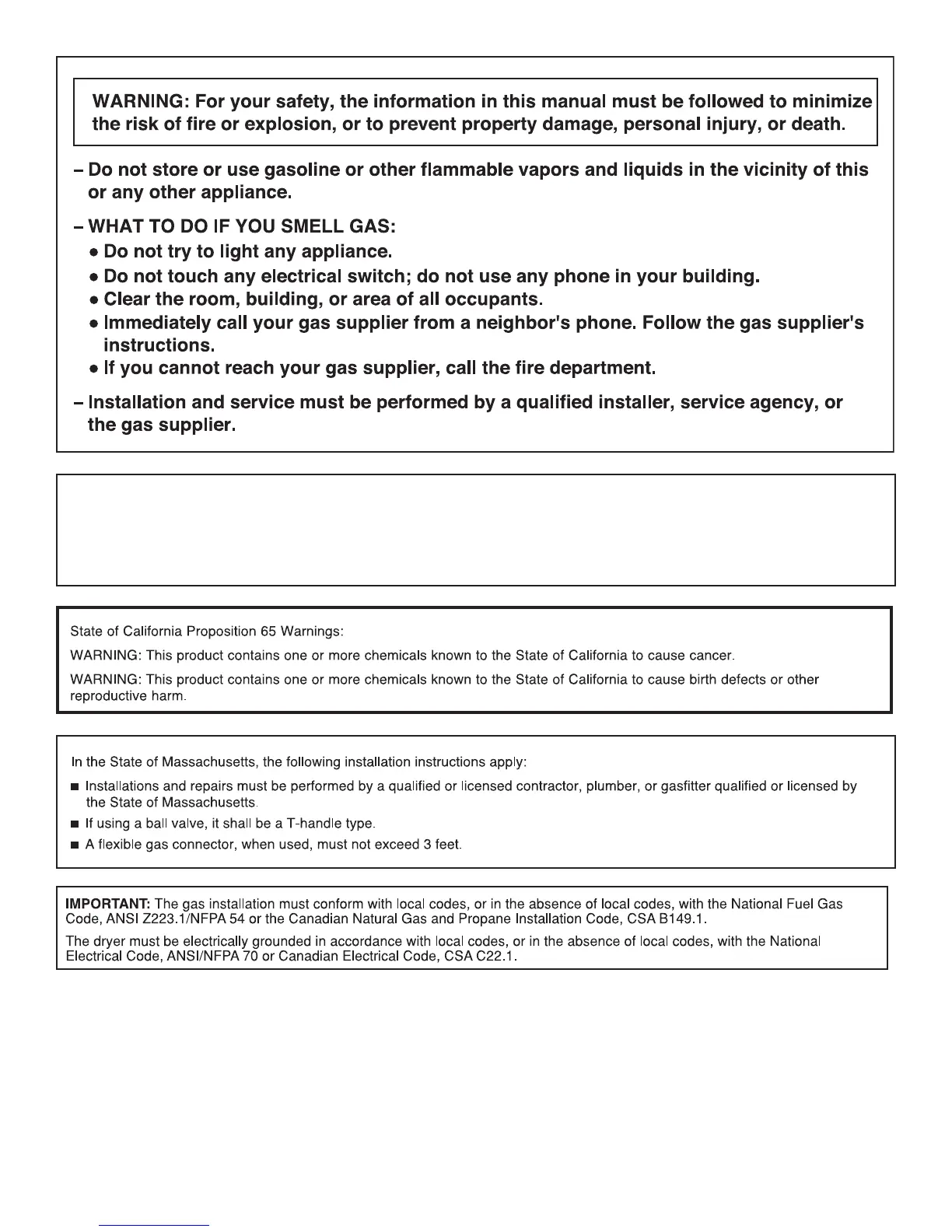 WARNING: For your safety, the information in this manual must be followed to minimize the risk of fire or explosion, or to prevent property damage, personal injury, or death.

– Do not store or use gasoline or other flammable vapors and liquids in the vicinity of this or any other appliance.

– WHAT TO DO IF YOU SMELL GAS:
• Do not try to light any appliance.
• Do not touch any electrical switch; do not use any phone in your building.
• Clear the room, building, or area of all occupants.
• Immediately call your gas supplier from a neighbor's phone. Follow the gas supplier's instructions.
• If you cannot reach your gas supplier, call the fire department.

– Installation and service must be performed by a qualified installer, service agency, or the gas supplier.

State of California Proposition 65 Warnings:

WARNING: This product contains one or more chemicals known to the State of California to cause cancer.

WARNING: This product contains one or more chemicals known to the State of California to cause birth defects or other reproductive harm.

In the State of Massachusetts, the following installation instructions apply:

■ Installations and repairs must be performed by a qualified or licensed contractor, plumber, or gasfitter qualified or licensed by the State of Massachusetts.
■ If using a ball valve, it shall be a T-handle type.
■ A flexible gas connector, when used, must not exceed 3 feet.

IMPORTANT: The gas installation must conform with local codes, or in the absence of local codes, with the National Fuel Gas Code, ANSI Z223.1/NFPA 54 or the Canadian Natural Gas and Propane Installation Code, CSA B149.1.

The dryer must be electrically grounded in accordance with local codes, or in the absence of local codes, with the National Electrical Code, ANSI/NFPA 70 or Canadian Electrical Code, CSA C22.1.